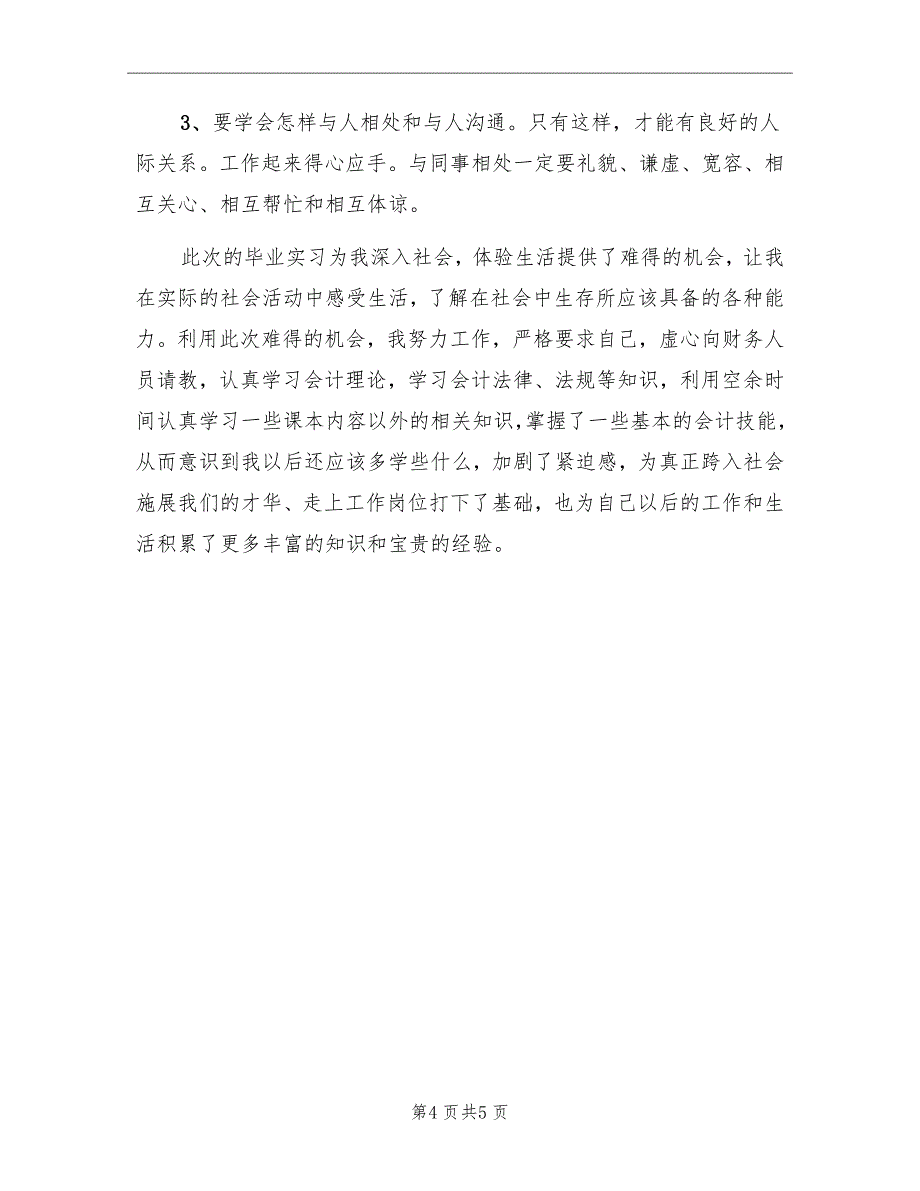 3、要学会怎样与人相处和与人沟通。只有这样，才能有良好的人际关系。工作起来得心应手。与同事相处一定要礼貌、谦虚、宽容、相互关心、相互帮忙和相互体谅。

此次的毕业实习为我深入社会，体验生活提供了难得的机会，让我在实际的社会活动中感受生活，了解在社会中生存所应该具备的各种能力。利用此次难得的机会，我努力工作，严格要求自己，虚心向财务人员请教，认真学习会计理论，学习会计法律、法规等知识，利用空余时间认真学习一些课本内容以外的相关知识,掌握了一些基本的会计技能，从而意识到我以后还应该多学些什么，加剧了紧迫感，为真正跨入社会施展我们的才华、走上工作岗位打下了基础，也为自己以后的工作和生活积累了更多丰富的知识和宝贵的经验。

第4页共5页